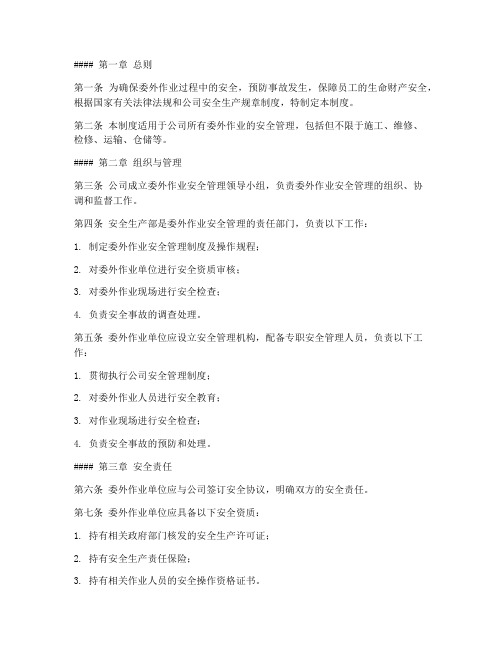 #### 第一章 总则

第一条 为确保委外作业过程中的安全，预防事故发生，保障员工的生命财产安全，根据国家有关法律法规和公司安全生产规章制度，特制定本制度。

第二条 本制度适用于公司所有委外作业的安全管理，包括但不限于施工、维修、检修、运输、仓储等。

#### 第二章 组织与管理

第三条 公司成立委外作业安全管理领导小组，负责委外作业安全管理的组织、协调和监督工作。

第四条 安全生产部是委外作业安全管理的责任部门，负责以下工作：

1. 制定委外作业安全管理制度及操作规程；

2. 对委外作业单位进行安全资质审核；

3. 对委外作业现场进行安全检查；

4. 负责安全事故的调查处理。

第五条 委外作业单位应设立安全管理机构，配备专职安全管理人员，负责以下工作：

1. 贯彻执行公司安全管理制度；

2. 对委外作业人员进行安全教育；

3. 对作业现场进行安全检查；

4. 负责安全事故的预防和处理。

#### 第三章 安全责任

第六条 委外作业单位应与公司签订安全协议，明确双方的安全责任。

第七条 委外作业单位应具备以下安全资质：

1. 持有相关政府部门核发的安全生产许可证；

2. 持有安全生产责任保险；

3. 持有相关作业人员的安全操作资格证书。